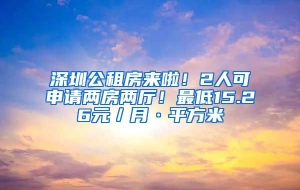 深圳公租房来啦！2人可申请两房两厅！最低15.26元/月·平方米